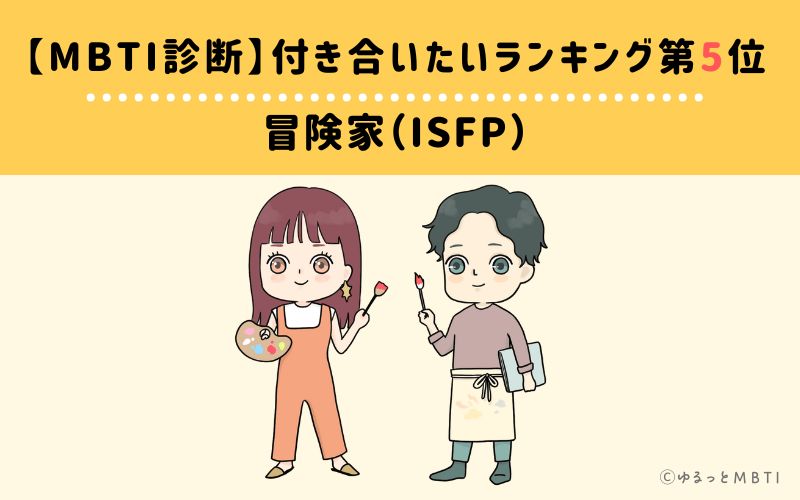 【MBTI診断】付き合いたいランキング第5位

冒険家(ISFP)

©ゆるっとMBTI